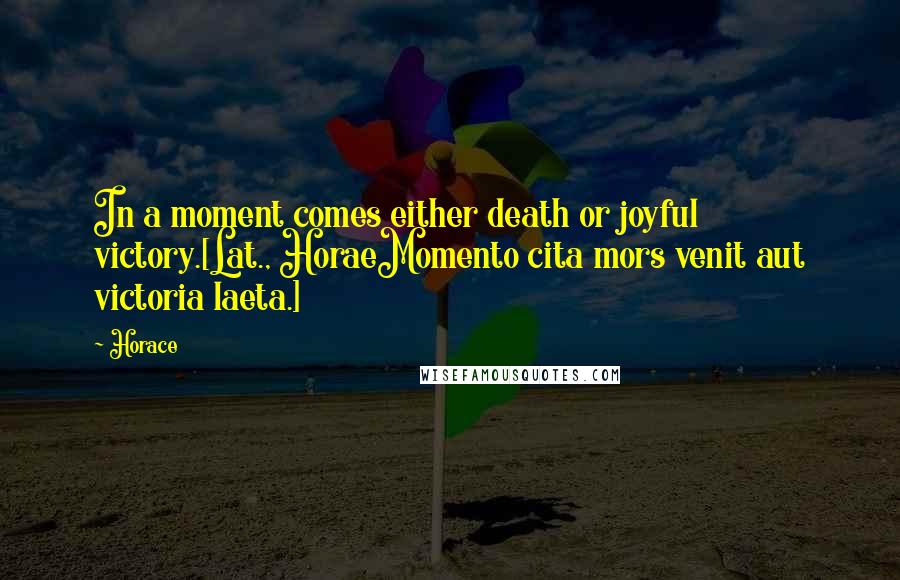 In a moment comes either death or joyful victory.[Lat., HoraeMomento cita mors venit aut victoria laeta.]

- Horace

WISEFAMOUSQUOTES.COM